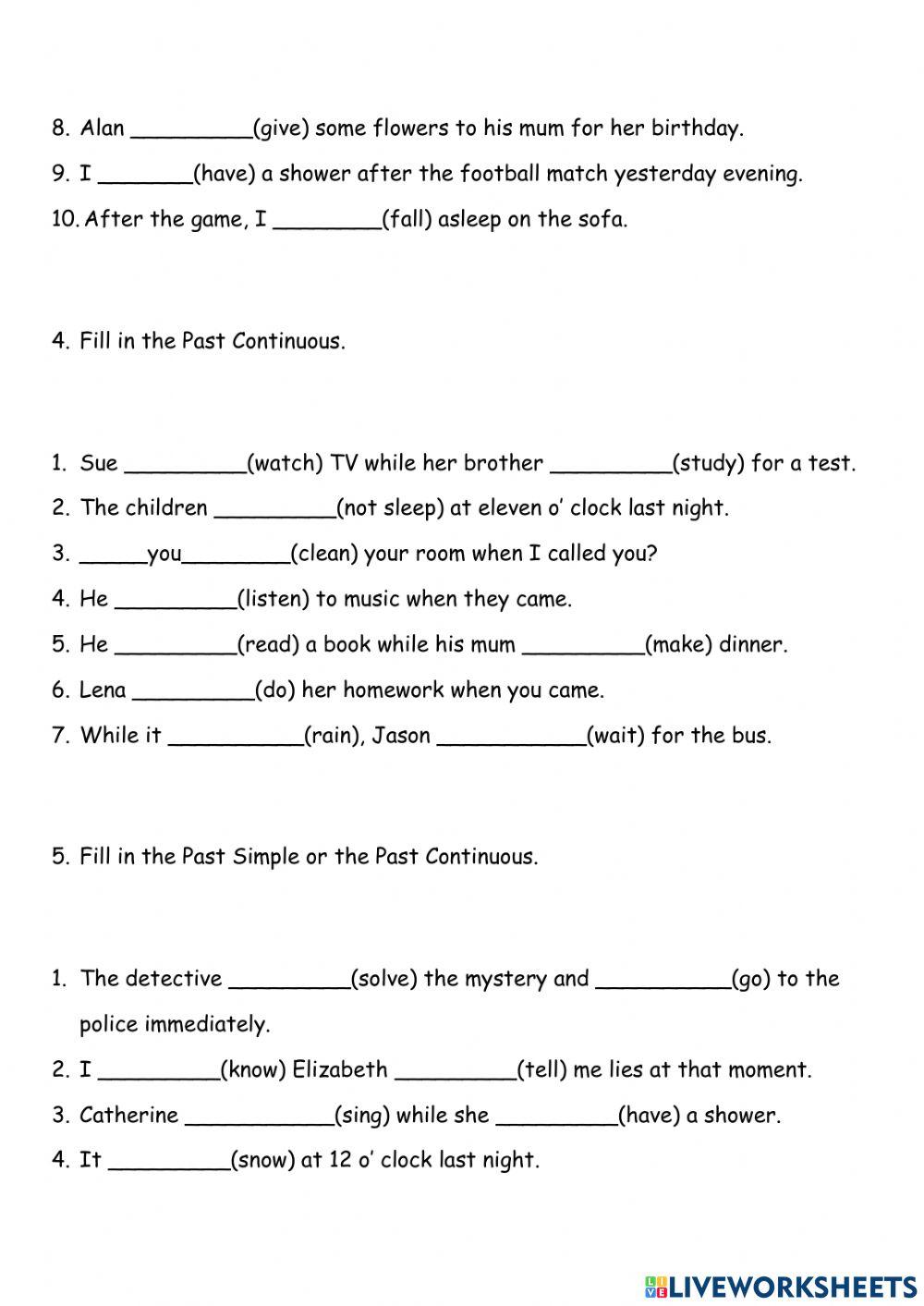 8. Alan _________(give) some flowers to his mum for her birthday.
9. I _______(have) a shower after the football match yesterday evening.
10. After the game, I ________(fall) asleep on the sofa.

4. Fill in the Past Continuous.

1. Sue _________(watch) TV while her brother _________(study) for a test.
2. The children _________(not sleep) at eleven o' clock last night.
3. _____you________(clean) your room when I called you?
4. He _________(listen) to music when they came.
5. He _________(read) a book while his mum _________(make) dinner.
6. Lena _________(do) her homework when you came.
7. While it __________(rain), Jason ___________(wait) for the bus.

5. Fill in the Past Simple or the Past Continuous.

1. The detective _________(solve) the mystery and __________(go) to the police immediately.
2. I _________(know) Elizabeth _________(tell) me lies at that moment.
3. Catherine ___________(sing) while she _________(have) a shower.
4. It _________(snow) at 12 o' clock last night.

LIVEWORKSHEETS